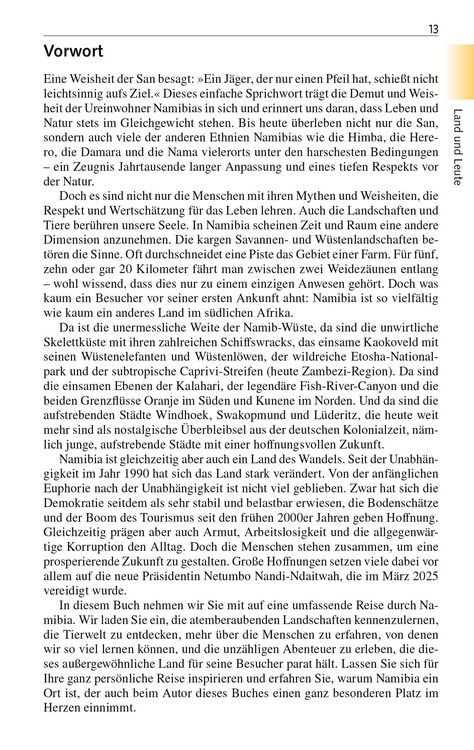 13

Land und Leute

Vorwort

Eine Weisheit der San besagt: »Ein Jäger, der nur einen Pfeil hat, schießt nicht leichtsinnig aufs Ziel.« Dieses einfache Sprichwort trägt die Demut und Weisheit der Ureinwohner Namibias in sich und erinnert uns daran, dass Leben und Natur stets im Gleichgewicht stehen. Bis heute überleben nicht nur die San, sondern auch viele der anderen Ethnien Namibias wie die Himba, die Herero, die Damara und die Nama vielerorts unter den harschesten Bedingungen – ein Zeugnis Jahrtausende langer Anpassung und eines tiefen Respekts vor der Natur.

Doch es sind nicht nur die Menschen mit ihren Mythen und Weisheiten, die Respekt und Wertschätzung für das Leben lehren. Auch die Landschaften und Tiere berühren unsere Seele. In Namibia scheinen Zeit und Raum eine andere Dimension anzunehmen. Die kargen Savannen- und Wüstenlandschaften betören die Sinne. Oft durchschneidet eine Piste das Gebiet einer Farm. Für fünf, zehn oder gar 20 Kilometer fährt man zwischen zwei Weidezäunen entlang – wohl wissend, dass dies nur zu einem einzigen Anwesen gehört. Doch was kaum ein Besucher vor seiner ersten Ankunft ahnt: Namibia ist so vielfältig wie kaum ein anderes Land im südlichen Afrika.

Da ist die unermessliche Weite der Namib-Wüste, da sind die unwirtliche Skelettküste mit ihren zahlreichen Schiffswracks, das einsame Kaokoveld mit seinen Wüstenelefanten und Wüstenlöwen, der wildreiche Etosha-Nationalpark und der subtropische Caprivi-Streifen (heute Zambezi-Region). Da sind die einsamen Ebenen der Kalahari, der legendäre Fish-River-Canyon und die beiden Grenzflüsse Oranje im Süden und Kunene im Norden. Und da sind die aufstrebenden Städte Windhoek, Swakopmund und Lüderitz, die heute weit mehr sind als nostalgische Überbleibsel aus der deutschen Kolonialzeit, nämlich junge, aufstrebende Städte mit einer hoffnungsvollen Zukunft.

Namibia ist gleichzeitig aber auch ein Land des Wandels. Seit der Unabhängigkeit im Jahr 1990 hat sich das Land stark verändert. Von der anfänglichen Euphorie nach der Unabhängigkeit ist nicht viel geblieben. Zwar hat sich die Demokratie seitdem als sehr stabil und belastbar erwiesen, die Bodenschätze und der Boom des Tourismus seit den frühen 2000er Jahren geben Hoffnung. Gleichzeitig prägen aber auch Armut, Arbeitslosigkeit und die allgegenwärtige Korruption den Alltag. Doch die Menschen stehen zusammen, um eine prosperierende Zukunft zu gestalten. Große Hoffnungen setzen viele dabei vor allem auf die neue Präsidentin Netumbo Nandi-Ndaitwah, die im März 2025 vereidigt wurde.

In diesem Buch nehmen wir Sie mit auf eine umfassende Reise durch Namibia. Wir laden Sie ein, die atemberaubenden Landschaften kennenzulernen, die Tierwelt zu entdecken, mehr über die Menschen zu erfahren, von denen wir so viel lernen können, und die unzähligen Abenteuer zu erleben, die dieses außergewöhnliche Land für seine Besucher parat hält. Lassen Sie sich für Ihre ganz persönliche Reise inspirieren und erfahren Sie, warum Namibia ein Ort ist, der auch beim Autor dieses Buches einen ganz besonderen Platz im Herzen einnimmt.